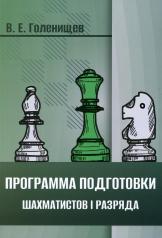 В. Е. Голенищев

ПРОГРАММА ПОДГОТОВКИ
ШАХМАТИСТОВ I РАЗРЯДА